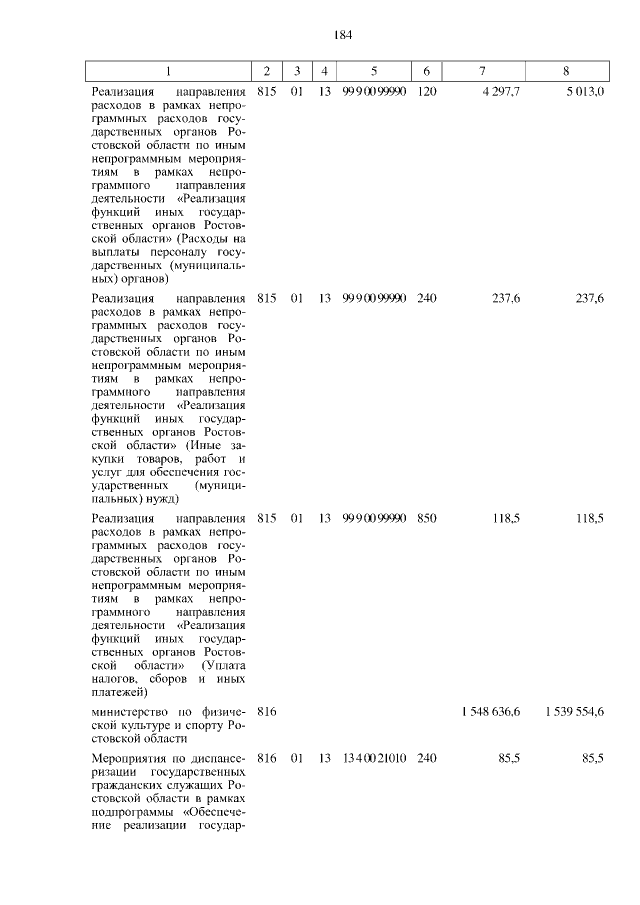 184

| 1 | 2 | 3 | 4 | 5 | 6 | 7 | 8 |
|---|---|---|---|---|---|---|---|
| Реализация направления расходов в рамках непрограммных расходов государственных органов Ростовской области по иным непрограммным мероприятиям в рамках непрограммного направления деятельности «Реализация функций иных государственных органов Ростовской области» (Расходы на выплаты персоналу государственных (муниципальных) органов) | 815 | 01 | 13 | 99 9 00 99990 | 120 | 4 297,7 | 5 013,0 |
| Реализация направления расходов в рамках непрограммных расходов государственных органов Ростовской области по иным непрограммным мероприятиям в рамках непрограммного направления деятельности «Реализация функций иных государственных органов Ростовской области» (Иные закупки товаров, работ и услуг для обеспечения государственных (муниципальных) нужд) | 815 | 01 | 13 | 99 9 00 99990 | 240 | 237,6 | 237,6 |
| Реализация направления расходов в рамках непрограммных расходов государственных органов Ростовской области по иным непрограммным мероприятиям в рамках непрограммного направления деятельности «Реализация функций иных государственных органов Ростовской области» (Уплата налогов, сборов и иных платежей) | 815 | 01 | 13 | 99 9 00 99990 | 850 | 118,5 | 118,5 |
| министерство по физической культуре и спорту Ростовской области | 816 | | | | | 1 548 636,6 | 1 539 554,6 |
| Мероприятия по диспансеризации государственных гражданских служащих Ростовской области в рамках подпрограммы «Обеспечение реализации государ- | 816 | 01 | 13 | 13 4 00 21010 | 240 | 85,5 | 85,5 |